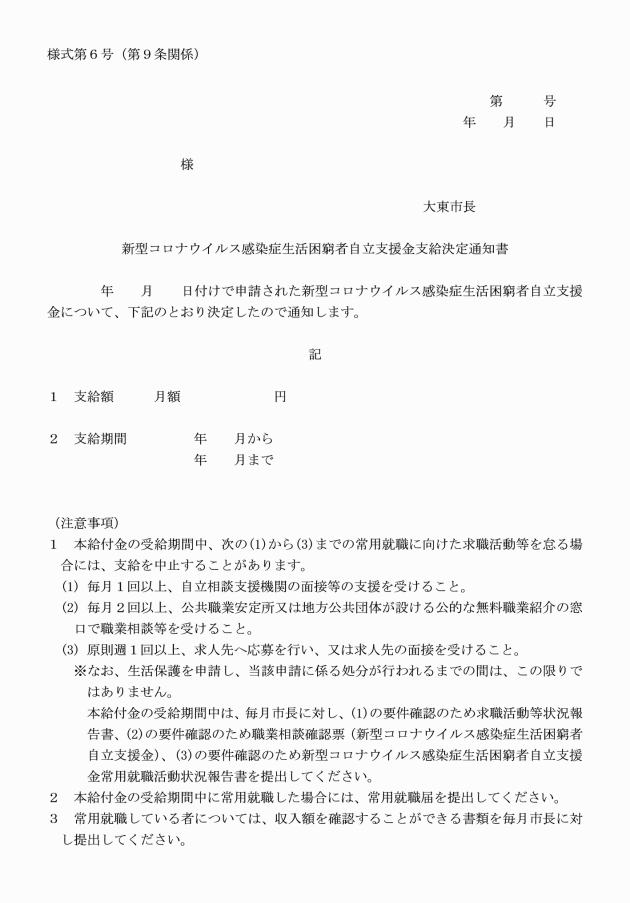 様式第６号（第９条関係）

第　　号
年　月　日

様

大東市長

新型コロナウイルス感染症生活困窮者自立支援金支給決定通知書

年　月　日付けで申請された新型コロナウイルス感染症生活困窮者自立支援金について、下記のとおり決定したので通知します。

記

１　支給額　　月額　　　　円

２　支給期間　　年　月から
　　　　　　　　年　月まで

（注意事項）
１　本給付金の受給期間中、次の(1)から(3)までの常用就職に向けた求職活動等を怠る場合には、支給を中止することがあります。
(1)　毎月１回以上、自立相談支援機関の面接等の支援を受けること。
(2)　毎月２回以上、公共職業安定所又は地方公共団体が設ける公的な無料職業紹介の窓口で職業相談等を受けること。
(3)　原則週１回以上、求人先へ応募を行い、又は求人先の面接を受けること。
※なお、生活保護を申請し、当該申請に係る処分が行われるまでの間は、この限りではありません。
本給付金の受給期間中は、毎月市長に対し、(1)の要件確認のため求職活動等状況報告書、(2)の要件確認のため職業相談確認票（新型コロナウイルス感染症生活困窮者自立支援金）、(3)の要件確認のため新型コロナウイルス感染症生活困窮者自立支援金常用就職活動状況報告書を提出してください。
２　本給付金の受給期間中に常用就職した場合には、常用就職届を提出してください。
３　常用就職している者については、収入額を確認することができる書類を毎月市長に対し提出してください。